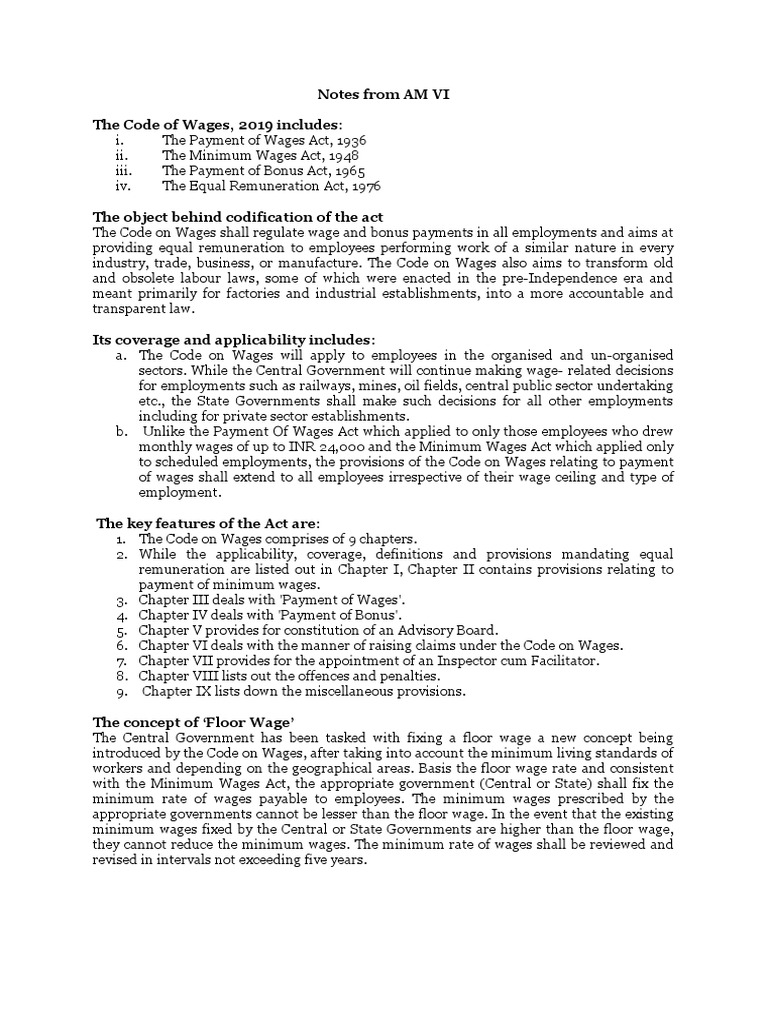 Notes from AM VI

The Code of Wages, 2019 includes:
i. The Payment of Wages Act, 1936
ii. The Minimum Wages Act, 1948
iii. The Payment of Bonus Act, 1965
iv. The Equal Remuneration Act, 1976

The object behind codification of the act
The Code on Wages shall regulate wage and bonus payments in all employments and aims at providing equal remuneration to employees performing work of a similar nature in every industry, trade, business, or manufacture. The Code on Wages also aims to transform old and obsolete labour laws, some of which were enacted in the pre-Independence era and meant primarily for factories and industrial establishments, into a more accountable and transparent law.

Its coverage and applicability includes:
a. The Code on Wages will apply to employees in the organised and un-organised sectors. While the Central Government will continue making wage- related decisions for employments such as railways, mines, oil fields, central public sector undertaking etc., the State Governments shall make such decisions for all other employments including for private sector establishments.
b. Unlike the Payment Of Wages Act which applied to only those employees who drew monthly wages of up to INR 24,000 and the Minimum Wages Act which applied only to scheduled employments, the provisions of the Code on Wages relating to payment of wages shall extend to all employees irrespective of their wage ceiling and type of employment.

The key features of the Act are:
1. The Code on Wages comprises of 9 chapters.
2. While the applicability, coverage, definitions and provisions mandating equal remuneration are listed out in Chapter I, Chapter II contains provisions relating to payment of minimum wages.
3. Chapter III deals with 'Payment of Wages'.
4. Chapter IV deals with 'Payment of Bonus'.
5. Chapter V provides for constitution of an Advisory Board.
6. Chapter VI deals with the manner of raising claims under the Code on Wages.
7. Chapter VII provides for the appointment of an Inspector cum Facilitator.
8. Chapter VIII lists out the offences and penalties.
9. Chapter IX lists down the miscellaneous provisions.

The concept of 'Floor Wage'
The Central Government has been tasked with fixing a floor wage a new concept being introduced by the Code on Wages, after taking into account the minimum living standards of workers and depending on the geographical areas. Basis the floor wage rate and consistent with the Minimum Wages Act, the appropriate government (Central or State) shall fix the minimum rate of wages payable to employees. The minimum wages prescribed by the appropriate governments cannot be lesser than the floor wage. In the event that the existing minimum wages fixed by the Central or State Governments are higher than the floor wage, they cannot reduce the minimum wages. The minimum rate of wages shall be reviewed and revised in intervals not exceeding five years.